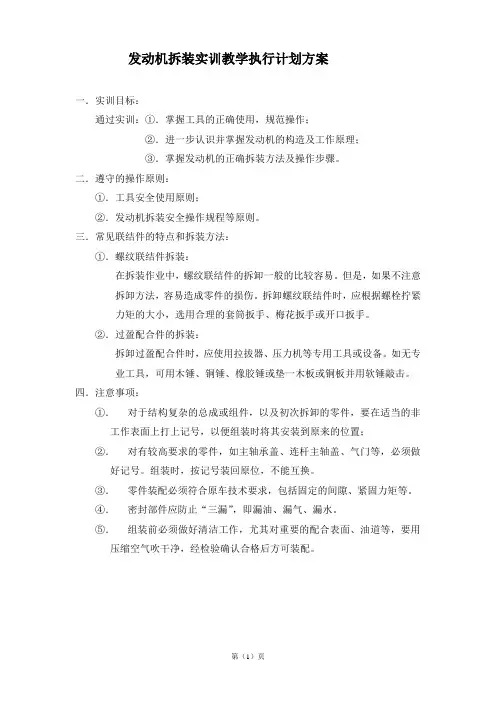 发动机拆装实训教学执行计划方案

一．实训目标：

通过实训：①．掌握工具的正确使用，规范操作；

②．进一步认识并掌握发动机的构造及工作原理；

③．掌握发动机的正确拆装方法及操作步骤。

二．遵守的操作原则：

①．工具安全使用原则；

②．发动机拆装安全操作规程等原则。

三．常见联结件的特点和拆装方法：

①．螺纹联结件拆装：

在拆装作业中，螺纹联结件的拆卸一般的比较容易。但是，如果不注意拆卸方法，容易造成零件的损伤。拆卸螺纹联结件时，应根据螺栓拧紧力矩的大小，选用合理的套筒扳手、梅花扳手或开口扳手。

②．过盈配合件的拆装：

拆卸过盈配合件时，应使用拉拔器、压力机等专用工具或设备。如无专业工具，可用木锤、铜锤、橡胶锤或垫一木板或铜板并用软锤敲击。

四．注意事项：

①．　对于结构复杂的总成或组件，以及初次拆卸的零件，要在适当的非工作表面上打上记号，以便组装时将其安装到原来的位置；

②．　对有较高要求的零件，如主轴承盖、连杆主轴盖、气门等，必须做好记号。组装时，按记号装回原位，不能互换。

③．　零件装配必须符合原车技术要求，包括固定的间隙、紧固力矩等。

④．　密封部件应防止“三漏”，即漏油、漏气、漏水。

⑤．　组装前必须做好清洁工作，尤其对重要的配合表面、油道等，要用压缩空气吹干净，经检验确认合格后方可装配。

第（1）页